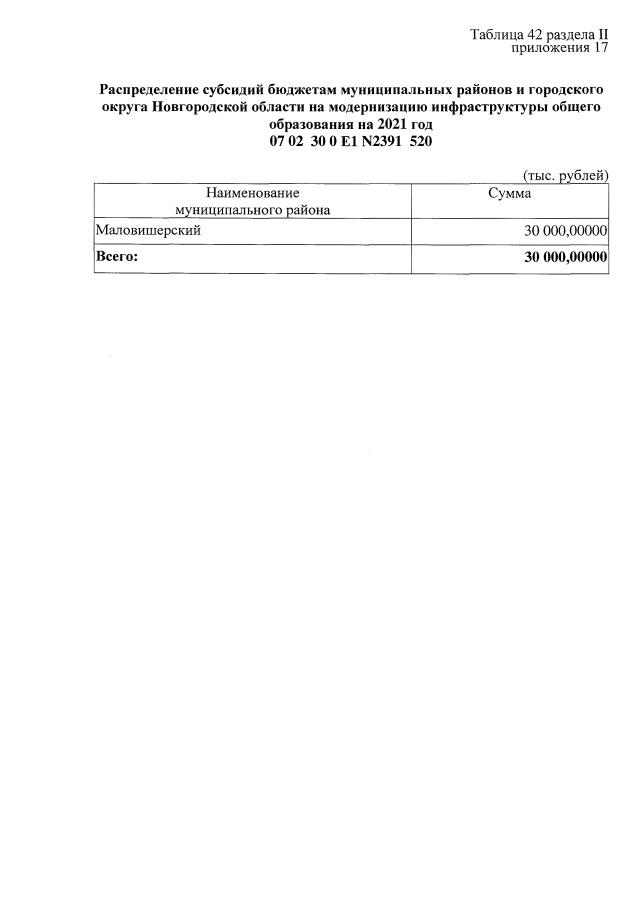 Таблица 42 раздела II
приложения 17

Распределение субсидий бюджетам муниципальных районов и городского округа Новгородской области на модернизацию инфраструктуры общего образования на 2021 год
07 02 30 0 E1 N2391 520

(тыс. рублей)

| Наименование муниципального района | Сумма |
|---|---|
| Маловишерский | 30 000,00000 |
| Всего: | 30 000,00000 |